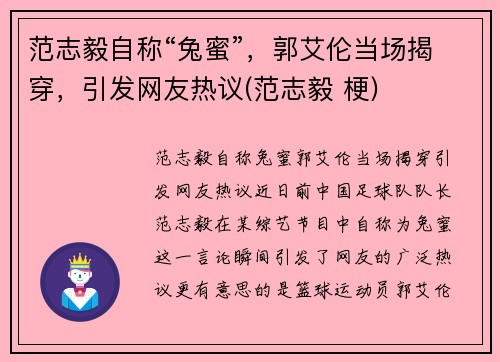 范志毅自称“兔蜜”，郭艾伦当场揭穿，引发网友热议(范志毅 梗)

范志毅自称兔蜜郭艾伦当场揭穿引发网友热议近日前中国足球队队长范志毅在某综艺节目中自称为兔蜜这一言论瞬间引发了网友的广泛热议更有意思的是篮球运动员郭艾伦